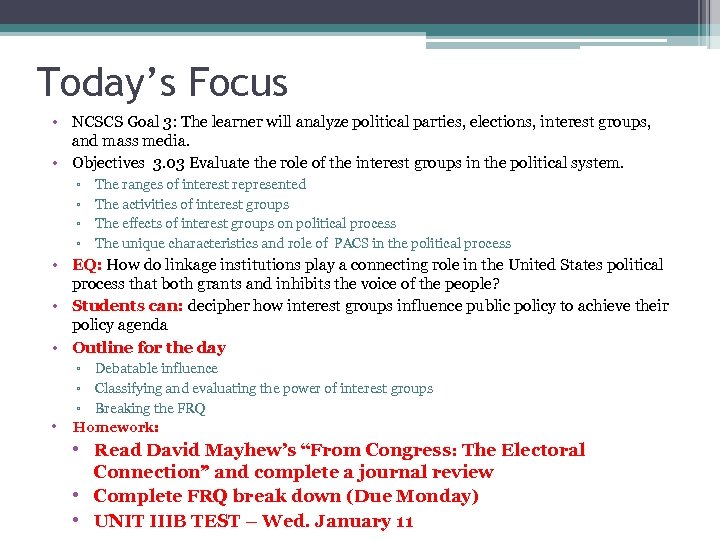 Today's Focus

• NCSCS Goal 3: The learner will analyze political parties, elections, interest groups, and mass media.
• Objectives 3.03 Evaluate the role of the interest groups in the political system.
  ▫ The ranges of interest represented
  ▫ The activities of interest groups
  ▫ The effects of interest groups on political process
  ▫ The unique characteristics and role of PACS in the political process
• EQ: How do linkage institutions play a connecting role in the United States political process that both grants and inhibits the voice of the people?
• Students can: decipher how interest groups influence public policy to achieve their policy agenda
• Outline for the day
  ▫ Debatable influence
  ▫ Classifying and evaluating the power of interest groups
  ▫ Breaking the FRQ
• Homework:
  • Read David Mayhew's "From Congress: The Electoral Connection" and complete a journal review
  • Complete FRQ break down (Due Monday)
  • UNIT IIIB TEST – Wed. January 11